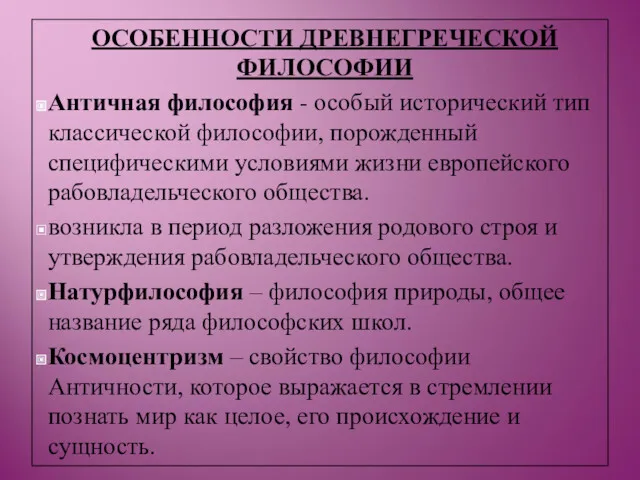 ОСОБЕННОСТИ ДРЕВНЕГРЕЧЕСКОЙ ФИЛОСОФИИ

Античная философия - особый исторический тип классической философии, порожденный специфическими условиями жизни европейского рабовладельческого общества.

возникла в период разложения родового строя и утверждения рабовладельческого общества.

Натурфилософия – философия природы, общее название ряда философских школ.

Космоцентризм – свойство философии Античности, которое выражается в стремлении познать мир как целое, его происхождение и сущность.